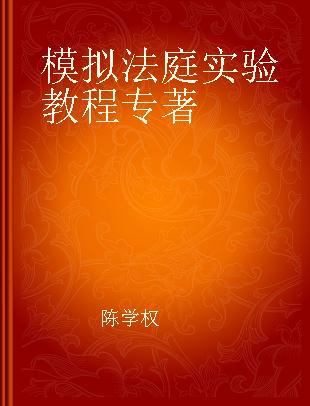 模拟法庭实验教程专著

陈学权